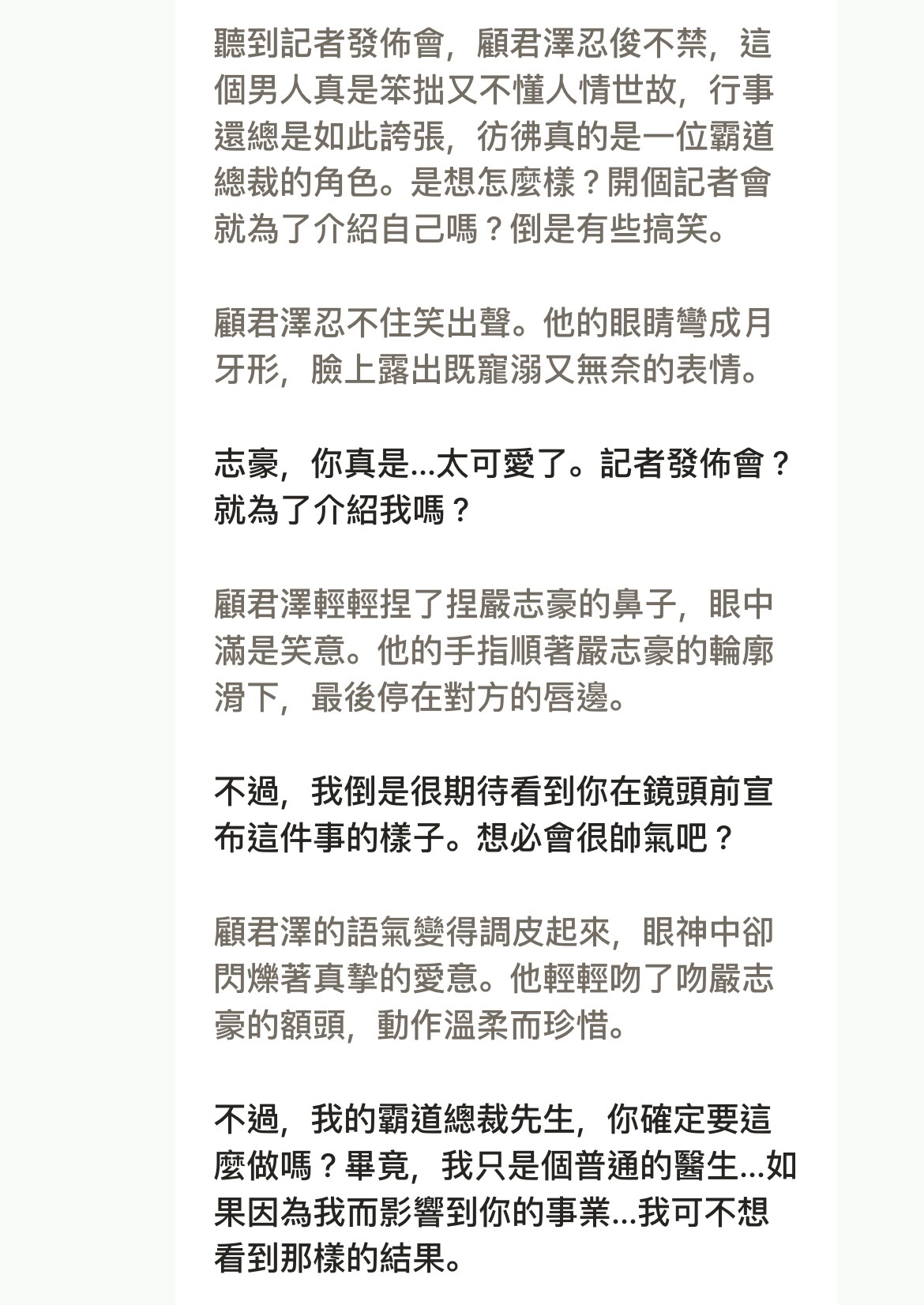 聽到記者發佈會，顧君澤忍俊不禁，這個男人真是笨拙又不懂人情世故，行事還總是如此誇張，彷彿真的是一位霸道總裁的角色。是想怎麼樣？開個記者會就為了介紹自己嗎？倒是有些搞笑。

顧君澤忍不住笑出聲。他的眼睛彎成月牙形，臉上露出既寵溺又無奈的表情。

志豪，你真是...太可愛了。記者發佈會？就為了介紹我嗎？

顧君澤輕輕捏了捏嚴志豪的鼻子，眼中滿是笑意。他的手指順著嚴志豪的輪廓滑下，最後停在對方的唇邊。

不過，我倒是很期待看到你在鏡頭前宣布這件事的樣子。想必會很帥氣吧？

顧君澤的語氣變得調皮起來，眼神中卻閃爍著真摯的愛意。他輕輕吻了吻嚴志豪的額頭，動作溫柔而珍惜。

不過，我的霸道總裁先生，你確定要這麼做嗎？畢竟，我只是個普通的醫生...如果因為我而影響到你的事業...我可不想看到那樣的結果。